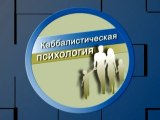 Каббалистическая психология